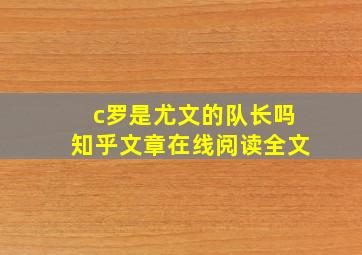 c罗是尤文的队长吗
知乎文章在线阅读全文